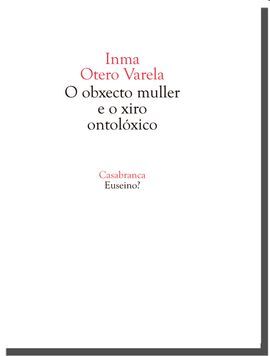 Inma
Otero Varela
O obxecto muller
e o xiro
ontolóxico

Casabranca
Euseino?